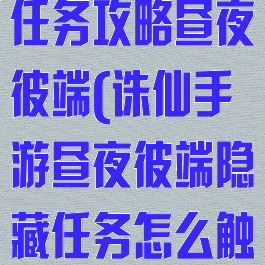 任务攻略昼夜彼端(诛仙手游昼夜彼端隐藏任务怎么触